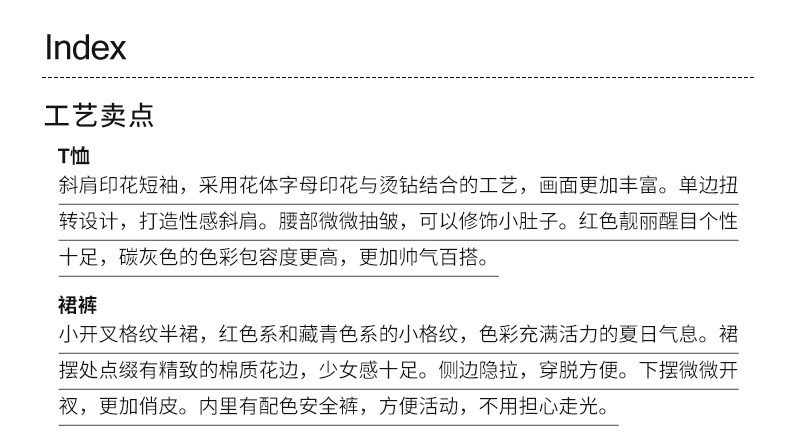 Index

工艺卖点

T恤

斜肩印花短袖，采用花体字母印花与烫钻结合的工艺，画面更加丰富。单边扭转设计，打造性感斜肩。腰部微微抽皱，可以修饰小肚子。红色靓丽醒目个性十足，碳灰色的色彩包容度更高，更加帅气百搭。

裙裤

小开叉格纹半裙，红色系和藏青色系的小格纹，色彩充满活力的夏日气息。裙摆处点缀有精致的棉质花边，少女感十足。侧边隐拉，穿脱方便。下摆微微开衩，更加俏皮。内里有配色安全裤，方便活动，不用担心走光。